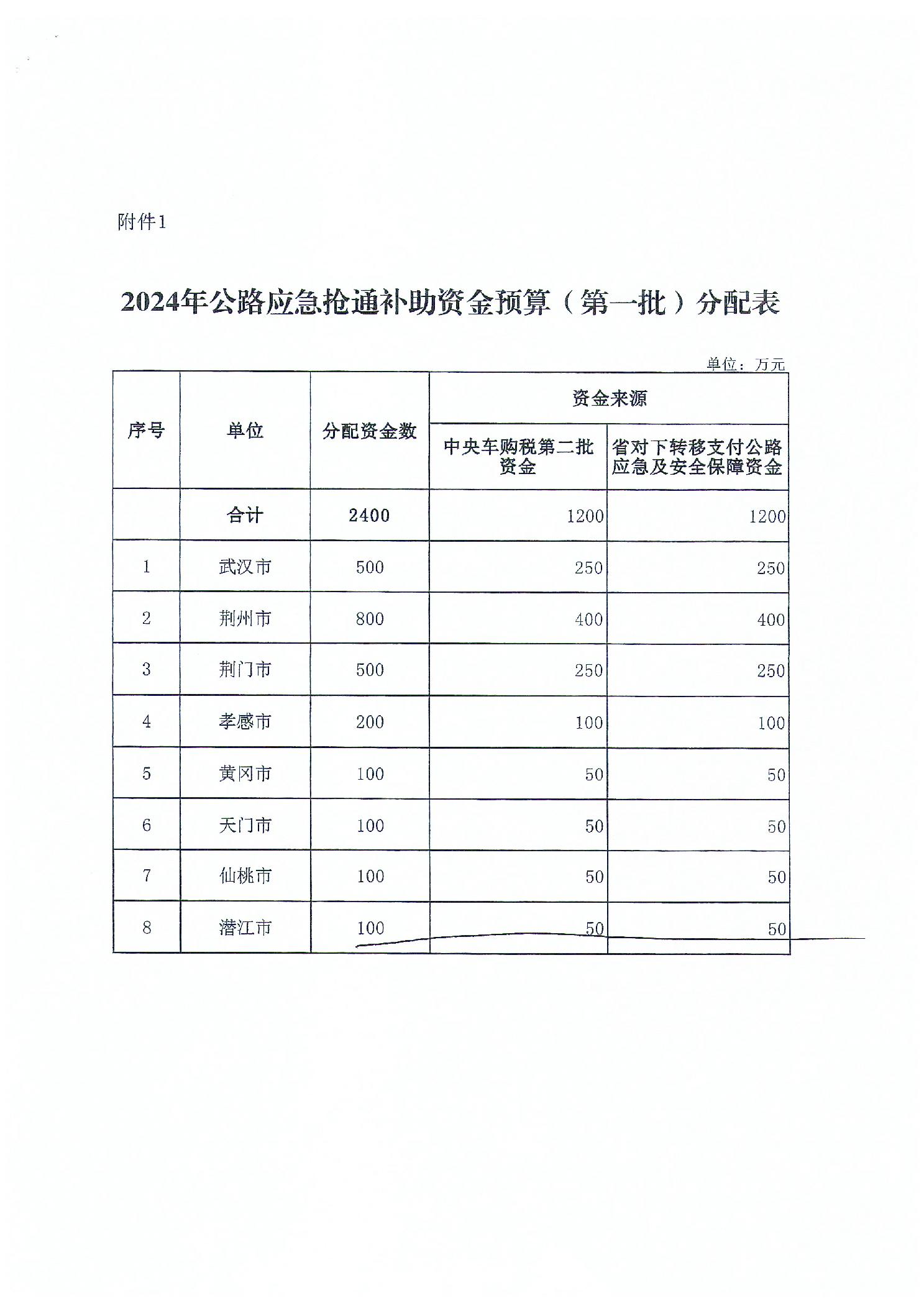 附件1

2024年公路应急抢通补助资金预算（第一批）分配表

单位：万元

| 序号 | 单位 | 分配资金数 | 资金来源：中央车购税第二批资金 | 资金来源：省对下转移支付公路应急及安全保障资金 |
|---|---|---|---|---|
| | 合计 | 2400 | 1200 | 1200 |
| 1 | 武汉市 | 500 | 250 | 250 |
| 2 | 荆州市 | 800 | 400 | 400 |
| 3 | 荆门市 | 500 | 250 | 250 |
| 4 | 孝感市 | 200 | 100 | 100 |
| 5 | 黄冈市 | 100 | 50 | 50 |
| 6 | 天门市 | 100 | 50 | 50 |
| 7 | 仙桃市 | 100 | 50 | 50 |
| 8 | 潜江市 | 100 | 50 | 50 |